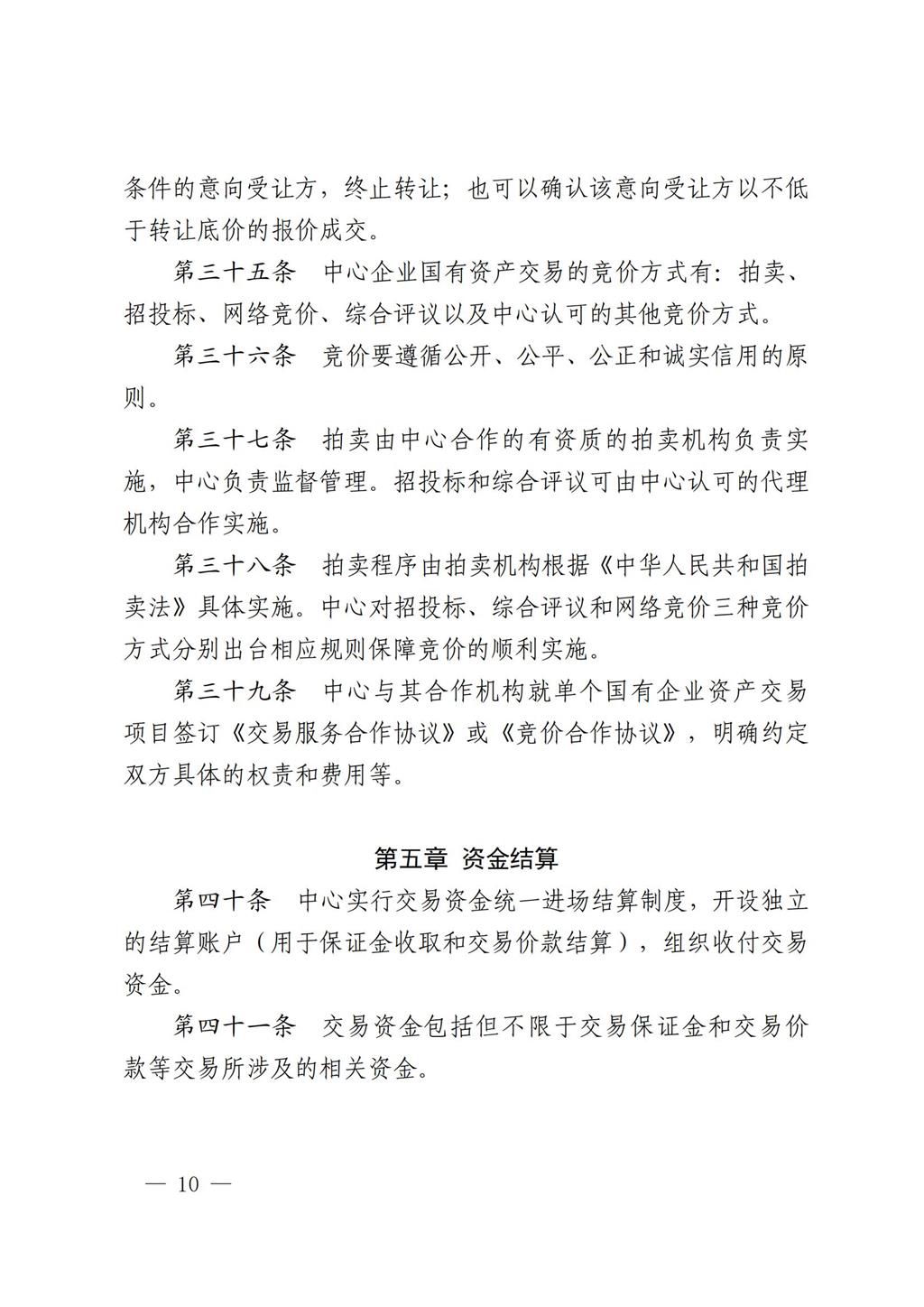 条件的意向受让方，终止转让；也可以确认该意向受让方以不低于转让底价的报价成交。

第三十五条　中心企业国有资产交易的竞价方式有：拍卖、招投标、网络竞价、综合评议以及中心认可的其他竞价方式。

第三十六条　竞价要遵循公开、公平、公正和诚实信用的原则。

第三十七条　拍卖由中心合作的有资质的拍卖机构负责实施，中心负责监督管理。招投标和综合评议可由中心认可的代理机构合作实施。

第三十八条　拍卖程序由拍卖机构根据《中华人民共和国拍卖法》具体实施。中心对招投标、综合评议和网络竞价三种竞价方式分别出台相应规则保障竞价的顺利实施。

第三十九条　中心与其合作机构就单个国有企业资产交易项目签订《交易服务合作协议》或《竞价合作协议》，明确约定双方具体的权责和费用等。

第五章　资金结算

第四十条　中心实行交易资金统一进场结算制度，开设独立的结算账户（用于保证金收取和交易价款结算），组织收付交易资金。

第四十一条　交易资金包括但不限于交易保证金和交易价款等交易所涉及的相关资金。

— 10 —